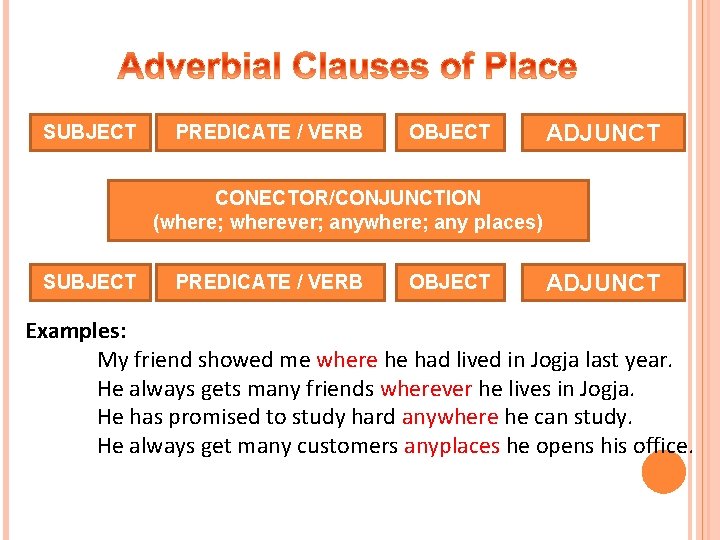 Adverbial Clauses of Place

SUBJECT

PREDICATE / VERB

OBJECT

ADJUNCT

CONECTOR/CONJUNCTION
(where; wherever; anywhere; any places)

SUBJECT

PREDICATE / VERB

OBJECT

ADJUNCT

Examples:

My friend showed me where he had lived in Jogja last year.

He always gets many friends wherever he lives in Jogja.

He has promised to study hard anywhere he can study.

He always get many customers anyplaces he opens his office.